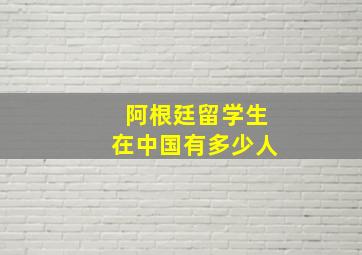 阿根廷留学生
在中国有多少人